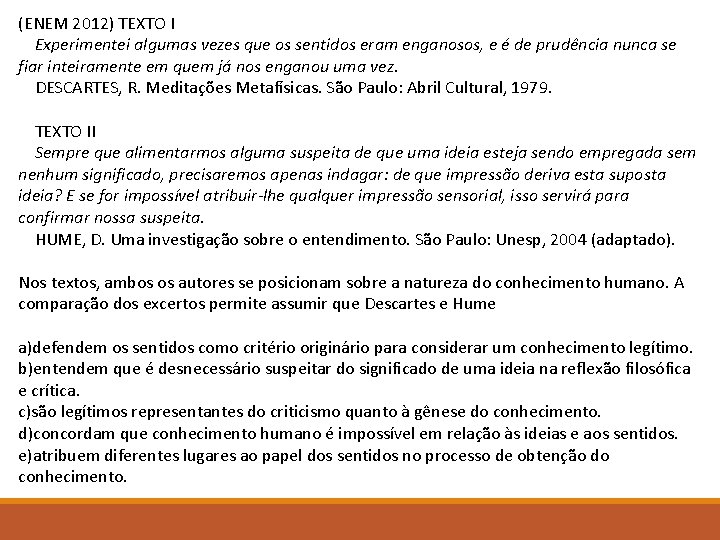 (ENEM 2012) TEXTO I
Experimentei algumas vezes que os sentidos eram enganosos, e é de prudência nunca se fiar inteiramente em quem já nos enganou uma vez.
DESCARTES, R. Meditações Metafísicas. São Paulo: Abril Cultural, 1979.

TEXTO II
Sempre que alimentarmos alguma suspeita de que uma ideia esteja sendo empregada sem nenhum significado, precisaremos apenas indagar: de que impressão deriva esta suposta ideia? E se for impossível atribuir-lhe qualquer impressão sensorial, isso servirá para confirmar nossa suspeita.
HUME, D. Uma investigação sobre o entendimento. São Paulo: Unesp, 2004 (adaptado).

Nos textos, ambos os autores se posicionam sobre a natureza do conhecimento humano. A comparação dos excertos permite assumir que Descartes e Hume

a)defendem os sentidos como critério originário para considerar um conhecimento legítimo.
b)entendem que é desnecessário suspeitar do significado de uma ideia na reflexão filosófica e crítica.
c)são legítimos representantes do criticismo quanto à gênese do conhecimento.
d)concordam que conhecimento humano é impossível em relação às ideias e aos sentidos.
e)atribuem diferentes lugares ao papel dos sentidos no processo de obtenção do conhecimento.